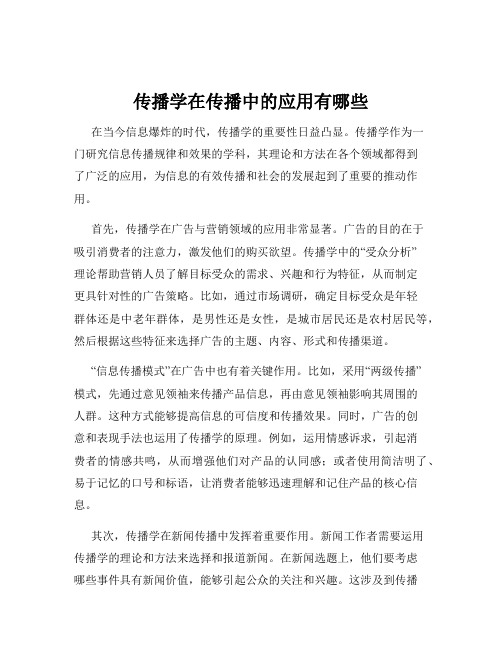 传播学在传播中的应用有哪些

在当今信息爆炸的时代，传播学的重要性日益凸显。传播学作为一门研究信息传播规律和效果的学科，其理论和方法在各个领域都得到了广泛的应用，为信息的有效传播和社会的发展起到了重要的推动作用。

首先，传播学在广告与营销领域的应用非常显著。广告的目的在于吸引消费者的注意力，激发他们的购买欲望。传播学中的“受众分析”理论帮助营销人员了解目标受众的需求、兴趣和行为特征，从而制定更具针对性的广告策略。比如，通过市场调研，确定目标受众是年轻群体还是中老年群体，是男性还是女性，是城市居民还是农村居民等，然后根据这些特征来选择广告的主题、内容、形式和传播渠道。

“信息传播模式”在广告中也有着关键作用。比如，采用“两级传播”模式，先通过意见领袖来传播产品信息，再由意见领袖影响其周围的人群。这种方式能够提高信息的可信度和传播效果。同时，广告的创意和表现手法也运用了传播学的原理。例如，运用情感诉求，引起消费者的情感共鸣，从而增强他们对产品的认同感；或者使用简洁明了、易于记忆的口号和标语，让消费者能够迅速理解和记住产品的核心信息。

其次，传播学在新闻传播中发挥着重要作用。新闻工作者需要运用传播学的理论和方法来选择和报道新闻。在新闻选题上，他们要考虑哪些事件具有新闻价值，能够引起公众的关注和兴趣。这涉及到传播